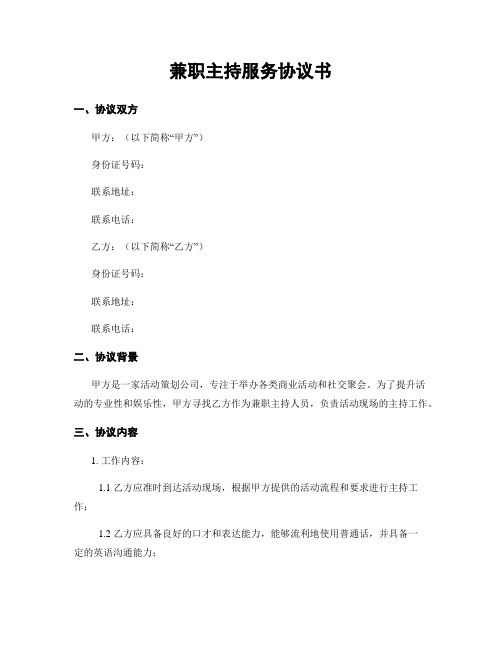 兼职主持服务协议书

一、协议双方

甲方：（以下简称“甲方”）

身份证号码：

联系地址：

联系电话：

乙方：（以下简称“乙方”）

身份证号码：

联系地址：

联系电话：

二、协议背景

甲方是一家活动策划公司，专注于举办各类商业活动和社交聚会。为了提升活动的专业性和娱乐性，甲方寻找乙方作为兼职主持人员，负责活动现场的主持工作。

三、协议内容

1. 工作内容：

1.1 乙方应准时到达活动现场，根据甲方提供的活动流程和要求进行主持工作；

1.2 乙方应具备良好的口才和表达能力，能够流利地使用普通话，并具备一定的英语沟通能力；